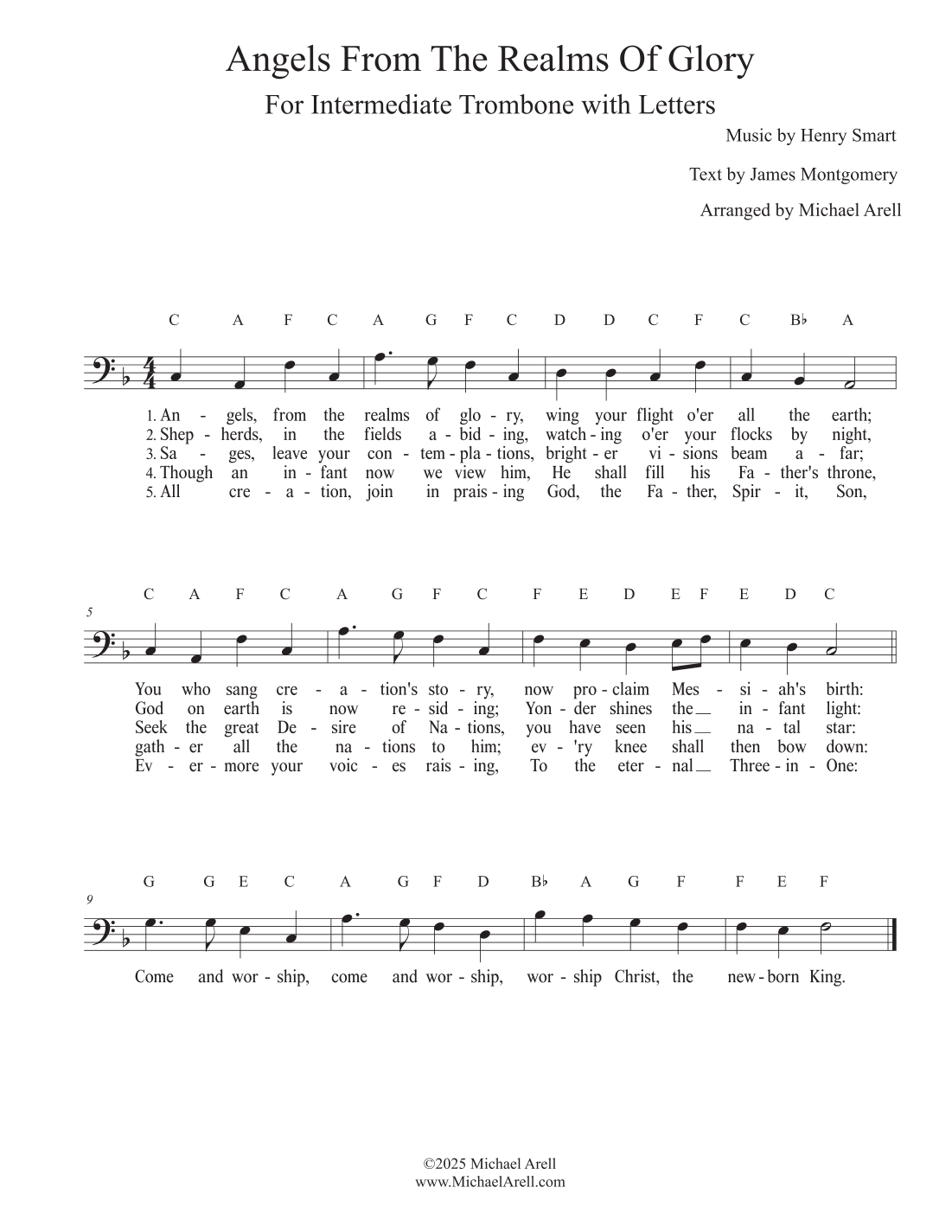 Angels From The Realms Of Glory

For Intermediate Trombone with Letters

Music by Henry Smart

Text by James Montgomery

Arranged by Michael Arell

C A F C A G F C D D C F C B♭ A

1. An - gels, from the realms of glo - ry, wing your flight o'er all the earth;
2. Shep - herds, in the fields a - bid - ing, watch - ing o'er your flocks by night,
3. Sa - ges, leave your con - tem - pla - tions, bright - er vi - sions beam a - far;
4. Though an in - fant now we view him, He shall fill his Fa - ther's throne,
5. All cre - a - tion, join in prais - ing God, the Fa - ther, Spir - it, Son,

5

C A F C A G F C F E D E F E D C

You who sang cre - a - tion's sto - ry, now pro - claim Mes - si - ah's birth:
God on earth is now re - sid - ing; Yon - der shines the in - fant light:
Seek the great De - sire of Na - tions, you have seen his na - tal star:
gath - er all the na - tions to him; ev - 'ry knee shall then bow down:
Ev - er - more your voic - es rais - ing, To the eter - nal Three - in - One:

9

G G E C A G F D B♭ A G F F E F

Come and wor - ship, come and wor - ship, wor - ship Christ, the new - born King.

©2025 Michael Arell
www.MichaelArell.com